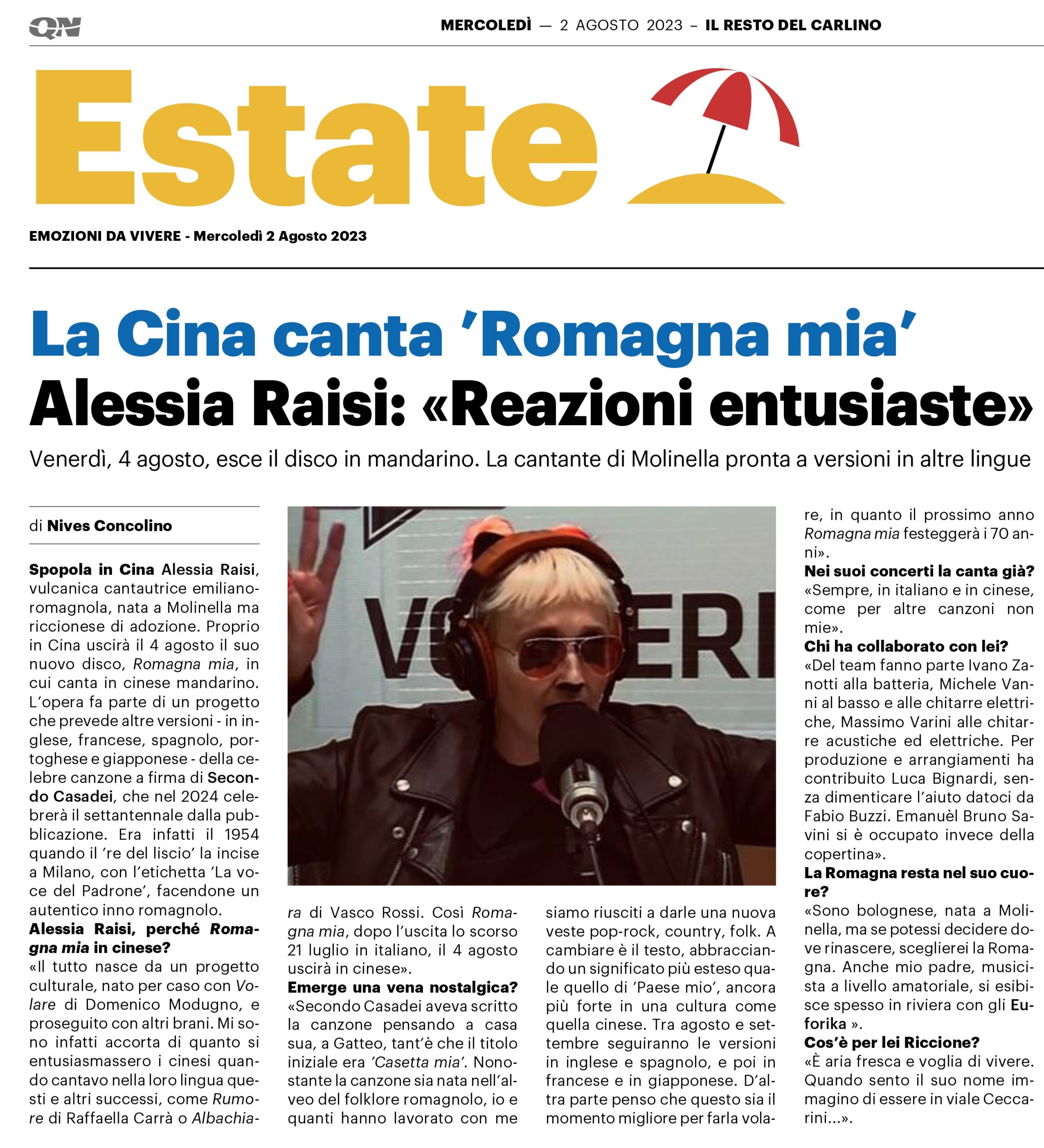 QN

MERCOLEDÌ — 2 AGOSTO 2023 – IL RESTO DEL CARLINO

Estate

EMOZIONI DA VIVERE - Mercoledì 2 Agosto 2023

La Cina canta 'Romagna mia'
Alessia Raisi: «Reazioni entusiaste»

Venerdì, 4 agosto, esce il disco in mandarino. La cantante di Molinella pronta a versioni in altre lingue

di Nives Concolino

Spopola in Cina Alessia Raisi, vulcanica cantautrice emiliano-romagnola, nata a Molinella ma riccionese di adozione. Proprio in Cina uscirà il 4 agosto il suo nuovo disco, Romagna mia, in cui canta in cinese mandarino. L'opera fa parte di un progetto che prevede altre versioni - in inglese, francese, spagnolo, portoghese e giapponese - della celebre canzone a firma di Secondo Casadei, che nel 2024 celebrerà il settantennale dalla pubblicazione. Era infatti il 1954 quando il 're del liscio' la incise a Milano, con l'etichetta 'La voce del Padrone', facendone un autentico inno romagnolo.

Alessia Raisi, perché Romagna mia in cinese?

«Il tutto nasce da un progetto culturale, nato per caso con Volare di Domenico Modugno, e proseguito con altri brani. Mi sono infatti accorta di quanto si entusiasmassero i cinesi quando cantavo nella loro lingua questi e altri successi, come Rumore di Raffaella Carrà o Albachiara di Vasco Rossi. Così Romagna mia, dopo l'uscita lo scorso 21 luglio in italiano, il 4 agosto uscirà in cinese».

Emerge una vena nostalgica?

«Secondo Casadei aveva scritto la canzone pensando a casa sua, a Gatteo, tant'è che il titolo iniziale era 'Casetta mia'. Nonostante la canzone sia nata nell'alveo del folklore romagnolo, io e quanti hanno lavorato con me siamo riusciti a darle una nuova veste pop-rock, country, folk. A cambiare è il testo, abbracciando un significato più esteso quale quello di 'Paese mio', ancora più forte in una cultura come quella cinese. Tra agosto e settembre seguiranno le versioni in inglese e spagnolo, e poi in francese e in giapponese. D'altra parte penso che questo sia il momento migliore per farla volare, in quanto il prossimo anno Romagna mia festeggerà i 70 anni».

Nei suoi concerti la canta già?

«Sempre, in italiano e in cinese, come per altre canzoni non mie».

Chi ha collaborato con lei?

«Del team fanno parte Ivano Zanotti alla batteria, Michele Vanni al basso e alle chitarre elettriche, Massimo Varini alle chitarre acustiche ed elettriche. Per produzione e arrangiamenti ha contribuito Luca Bignardi, senza dimenticare l'aiuto datoci da Fabio Buzzi. Emanuèl Bruno Savini si è occupato invece della copertina».

La Romagna resta nel suo cuore?

«Sono bolognese, nata a Molinella, ma se potessi decidere dove rinascere, sceglierei la Romagna. Anche mio padre, musicista a livello amatoriale, si esibisce spesso in riviera con gli Euforika ».

Cos'è per lei Riccione?

«È aria fresca e voglia di vivere. Quando sento il suo nome immagino di essere in viale Ceccarini...».